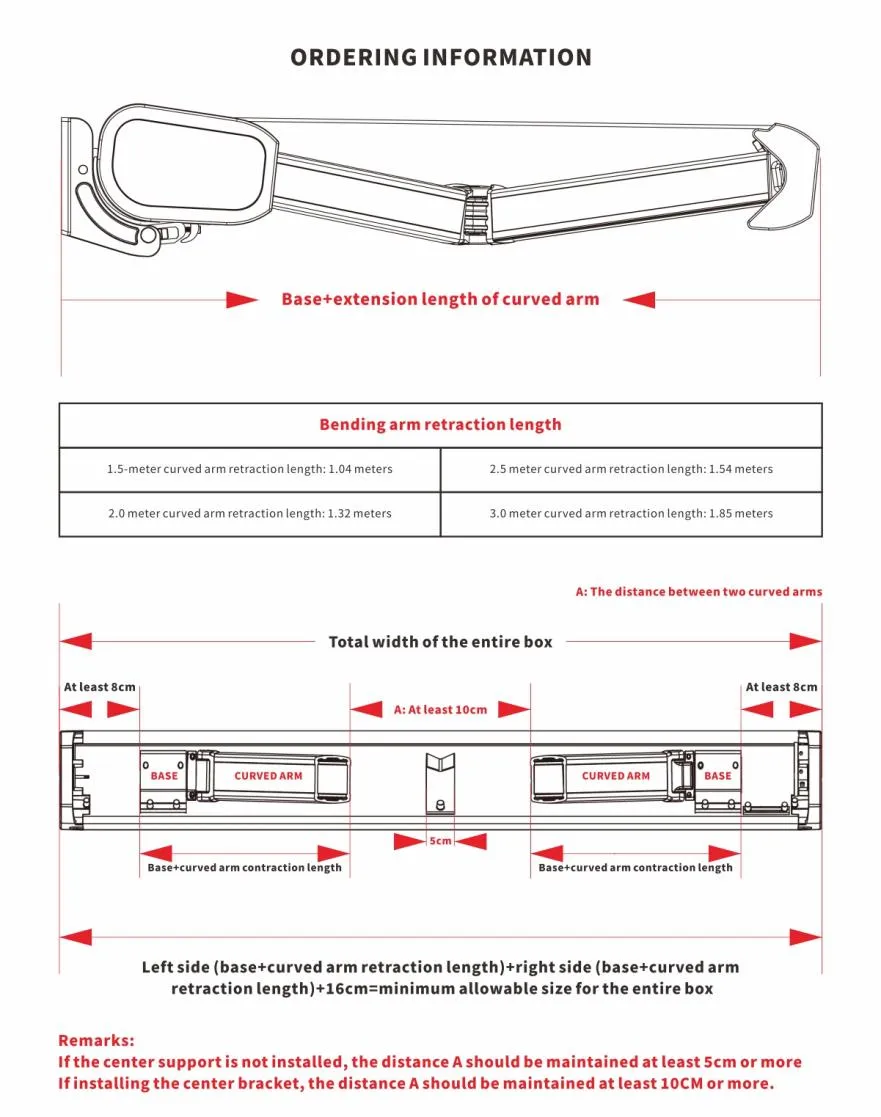 ORDERING INFORMATION

Base+extension length of curved arm

| Bending arm retraction length | |
|---|---|
| 1.5-meter curved arm retraction length: 1.04 meters | 2.5 meter curved arm retraction length: 1.54 meters |
| 2.0 meter curved arm retraction length: 1.32 meters | 3.0 meter curved arm retraction length: 1.85 meters |

A: The distance between two curved arms

Total width of the entire box

At least 8cm

A: At least 10cm

At least 8cm

BASE

CURVED ARM

CURVED ARM

BASE

5cm

Base+curved arm contraction length

Base+curved arm contraction length

Left side (base+curved arm retraction length)+right side (base+curved arm retraction length)+16cm=minimum allowable size for the entire box

Remarks:
If the center support is not installed, the distance A should be maintained at least 5cm or more
If installing the center bracket, the distance A should be maintained at least 10CM or more.